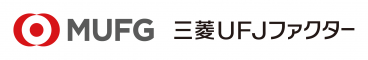 MUFG 三菱UFJファクター